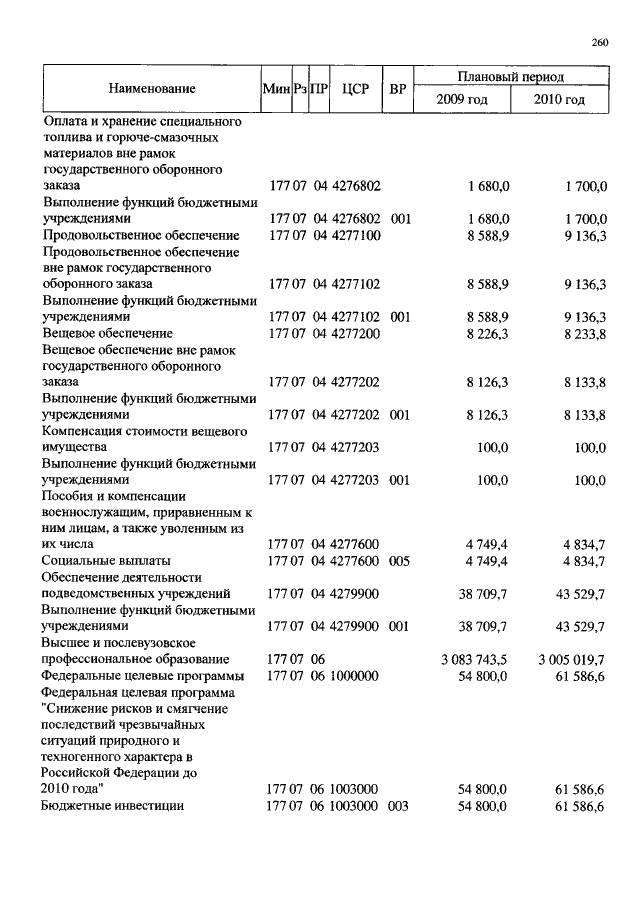 260

| Наименование | Мин | Рз | ПР | ЦСР | ВР | Плановый период 2009 год | Плановый период 2010 год |
|---|---|---|---|---|---|---|---|
| Оплата и хранение специального топлива и горюче-смазочных материалов вне рамок государственного оборонного заказа | 177 | 07 | 04 | 4276802 | | 1 680,0 | 1 700,0 |
| Выполнение функций бюджетными учреждениями | 177 | 07 | 04 | 4276802 | 001 | 1 680,0 | 1 700,0 |
| Продовольственное обеспечение | 177 | 07 | 04 | 4277100 | | 8 588,9 | 9 136,3 |
| Продовольственное обеспечение вне рамок государственного оборонного заказа | 177 | 07 | 04 | 4277102 | | 8 588,9 | 9 136,3 |
| Выполнение функций бюджетными учреждениями | 177 | 07 | 04 | 4277102 | 001 | 8 588,9 | 9 136,3 |
| Вещевое обеспечение | 177 | 07 | 04 | 4277200 | | 8 226,3 | 8 233,8 |
| Вещевое обеспечение вне рамок государственного оборонного заказа | 177 | 07 | 04 | 4277202 | | 8 126,3 | 8 133,8 |
| Выполнение функций бюджетными учреждениями | 177 | 07 | 04 | 4277202 | 001 | 8 126,3 | 8 133,8 |
| Компенсация стоимости вещевого имущества | 177 | 07 | 04 | 4277203 | | 100,0 | 100,0 |
| Выполнение функций бюджетными учреждениями | 177 | 07 | 04 | 4277203 | 001 | 100,0 | 100,0 |
| Пособия и компенсации военнослужащим, приравненным к ним лицам, а также уволенным из их числа | 177 | 07 | 04 | 4277600 | | 4 749,4 | 4 834,7 |
| Социальные выплаты | 177 | 07 | 04 | 4277600 | 005 | 4 749,4 | 4 834,7 |
| Обеспечение деятельности подведомственных учреждений | 177 | 07 | 04 | 4279900 | | 38 709,7 | 43 529,7 |
| Выполнение функций бюджетными учреждениями | 177 | 07 | 04 | 4279900 | 001 | 38 709,7 | 43 529,7 |
| Высшее и послевузовское профессиональное образование | 177 | 07 | 06 | | | 3 083 743,5 | 3 005 019,7 |
| Федеральные целевые программы | 177 | 07 | 06 | 1000000 | | 54 800,0 | 61 586,6 |
| Федеральная целевая программа "Снижение рисков и смягчение последствий чрезвычайных ситуаций природного и техногенного характера в Российской Федерации до 2010 года" | 177 | 07 | 06 | 1003000 | | 54 800,0 | 61 586,6 |
| Бюджетные инвестиции | 177 | 07 | 06 | 1003000 | 003 | 54 800,0 | 61 586,6 |